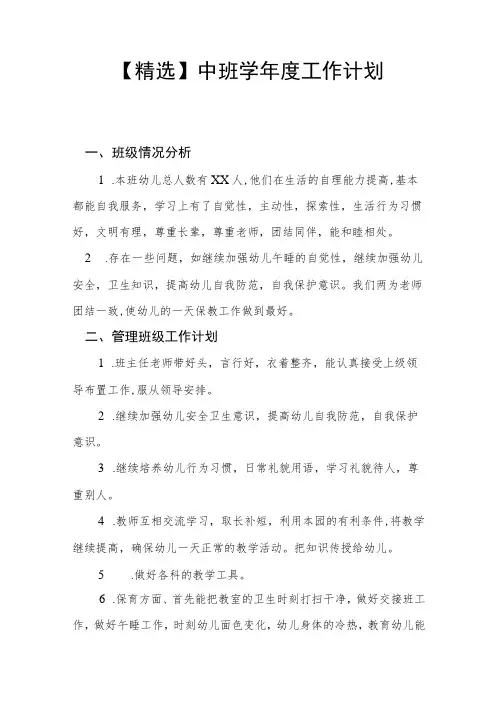 【精选】中班学年度工作计划

一、班级情况分析

1 .本班幼儿总人数有XX人,他们在生活的自理能力提高,基本都能自我服务，学习上有了自觉性，主动性，探索性，生活行为习惯好，文明有理，尊重长辈，尊重老师，团结同伴，能和睦相处。

2 .存在一些问题，如继续加强幼儿午睡的自觉性，继续加强幼儿安全，卫生知识，提高幼儿自我防范，自我保护意识。我们两为老师团结一致,使幼儿的一天保教工作做到最好。

二、管理班级工作计划

1 .班主任老师带好头，言行好，衣着整齐，能认真接受上级领导布置工作,服从领导安排。

2 .继续加强幼儿安全卫生意识，提高幼儿自我防范，自我保护意识。

3 .继续培养幼儿行为习惯，日常礼貌用语，学习礼貌待人，尊重别人。

4 .教师互相交流学习，取长补短，利用本园的有利条件,将教学继续提高，确保幼儿一天正常的教学活动。把知识传授给幼儿。

5 .做好各科的教学工具。

6 .保育方面、首先能把教室的卫生时刻打扫干净，做好交接班工作，做好午睡工作，时刻幼儿面色变化，幼儿身体的冷热，教育幼儿能